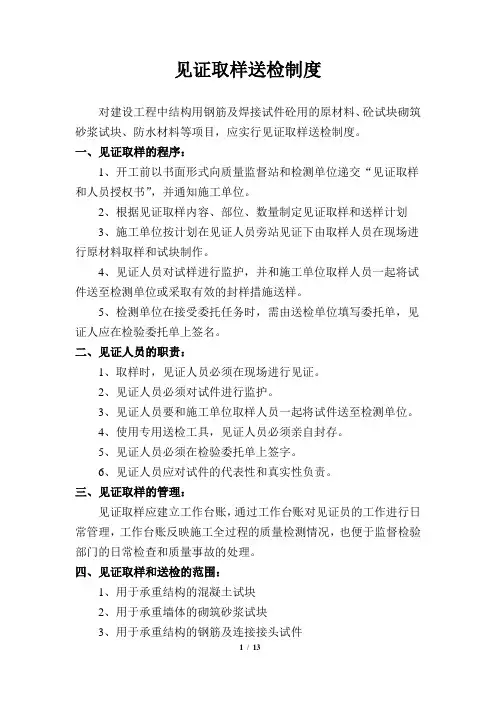 见证取样送检制度

对建设工程中结构用钢筋及焊接试件砼用的原材料、砼试块砌筑砂浆试块、防水材料等项目，应实行见证取样送检制度。

一、见证取样的程序：

1、开工前以书面形式向质量监督站和检测单位递交“见证取样和人员授权书”，并通知施工单位。

2、根据见证取样内容、部位、数量制定见证取样和送样计划

3、施工单位按计划在见证人员旁站见证下由取样人员在现场进行原材料取样和试块制作。

4、见证人员对试样进行监护，并和施工单位取样人员一起将试件送至检测单位或采取有效的封样措施送样。

5、检测单位在接受委托任务时，需由送检单位填写委托单，见证人应在检验委托单上签名。

二、见证人员的职责：

1、取样时，见证人员必须在现场进行见证。

2、见证人员必须对试件进行监护。

3、见证人员要和施工单位取样人员一起将试件送至检测单位。

4、使用专用送检工具，见证人员必须亲自封存。

5、见证人员必须在检验委托单上签字。

6、见证人员应对试件的代表性和真实性负责。

三、见证取样的管理：

见证取样应建立工作台账，通过工作台账对见证员的工作进行日常管理，工作台账反映施工全过程的质量检测情况，也便于监督检验部门的日常检查和质量事故的处理。

四、见证取样和送检的范围：

1、用于承重结构的混凝土试块

2、用于承重墙体的砌筑砂浆试块

3、用于承重结构的钢筋及连接接头试件

1 / 13